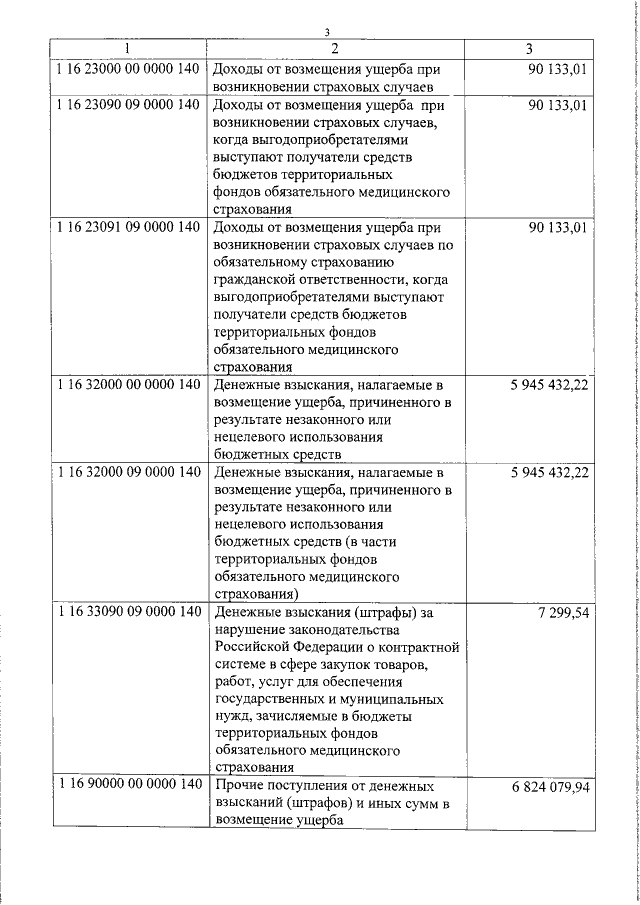 3

| 1 | 2 | 3 |
|---|---|---|
| 1 16 23000 00 0000 140 | Доходы от возмещения ущерба при возникновении страховых случаев | 90 133,01 |
| 1 16 23090 09 0000 140 | Доходы от возмещения ущерба при возникновении страховых случаев, когда выгодоприобретателями выступают получатели средств бюджетов территориальных фондов обязательного медицинского страхования | 90 133,01 |
| 1 16 23091 09 0000 140 | Доходы от возмещения ущерба при возникновении страховых случаев по обязательному страхованию гражданской ответственности, когда выгодоприобретателями выступают получатели средств бюджетов территориальных фондов обязательного медицинского страхования | 90 133,01 |
| 1 16 32000 00 0000 140 | Денежные взыскания, налагаемые в возмещение ущерба, причиненного в результате незаконного или нецелевого использования бюджетных средств | 5 945 432,22 |
| 1 16 32000 09 0000 140 | Денежные взыскания, налагаемые в возмещение ущерба, причиненного в результате незаконного или нецелевого использования бюджетных средств (в части территориальных фондов обязательного медицинского страхования) | 5 945 432,22 |
| 1 16 33090 09 0000 140 | Денежные взыскания (штрафы) за нарушение законодательства Российской Федерации о контрактной системе в сфере закупок товаров, работ, услуг для обеспечения государственных и муниципальных нужд, зачисляемые в бюджеты территориальных фондов обязательного медицинского страхования | 7 299,54 |
| 1 16 90000 00 0000 140 | Прочие поступления от денежных взысканий (штрафов) и иных сумм в возмещение ущерба | 6 824 079,94 |